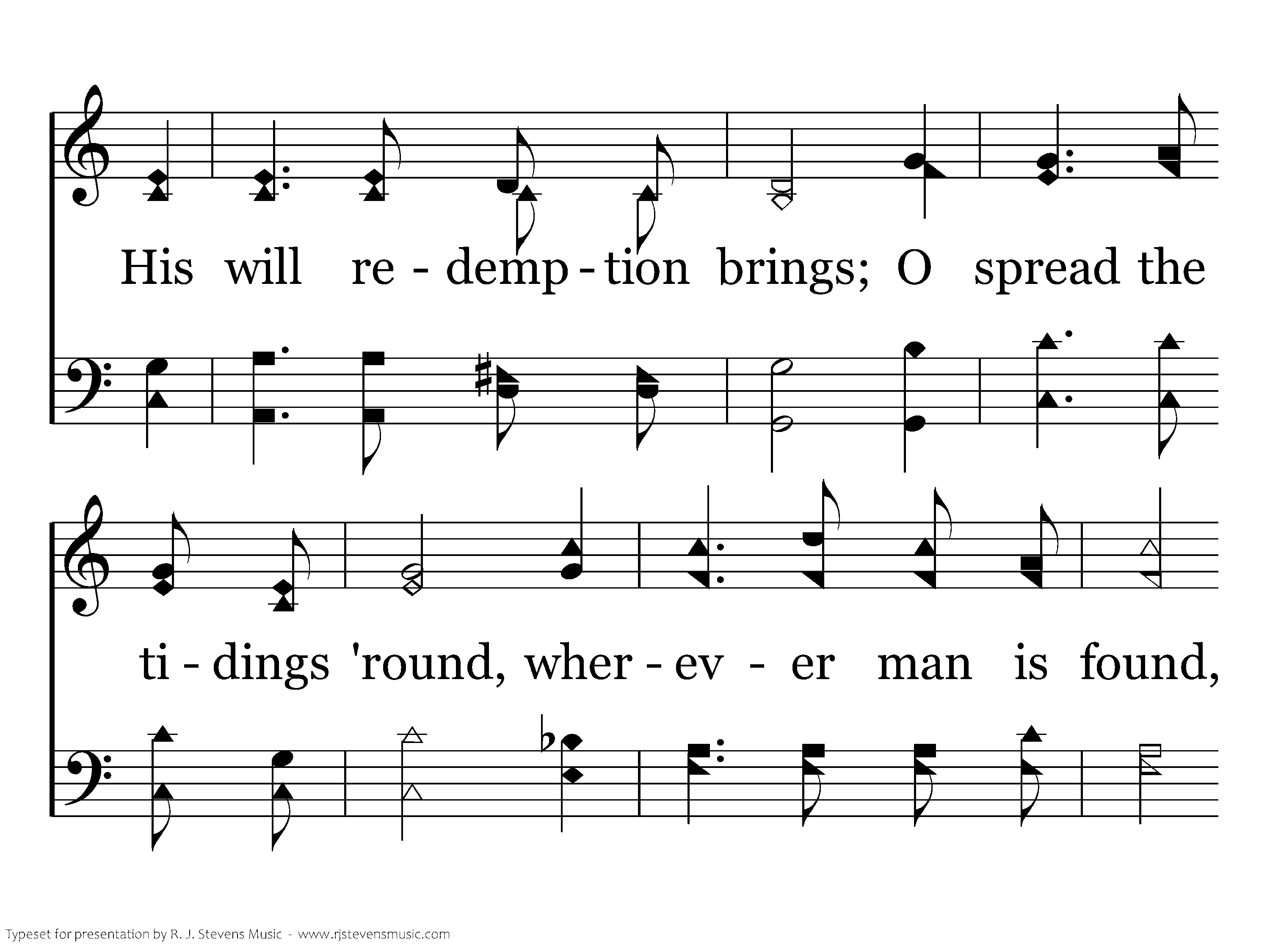 His will re - demp - tion brings; O spread the

ti - dings 'round, wher - ev - er man is found,

Typeset for presentation by R. J. Stevens Music - www.rjstevensmusic.com